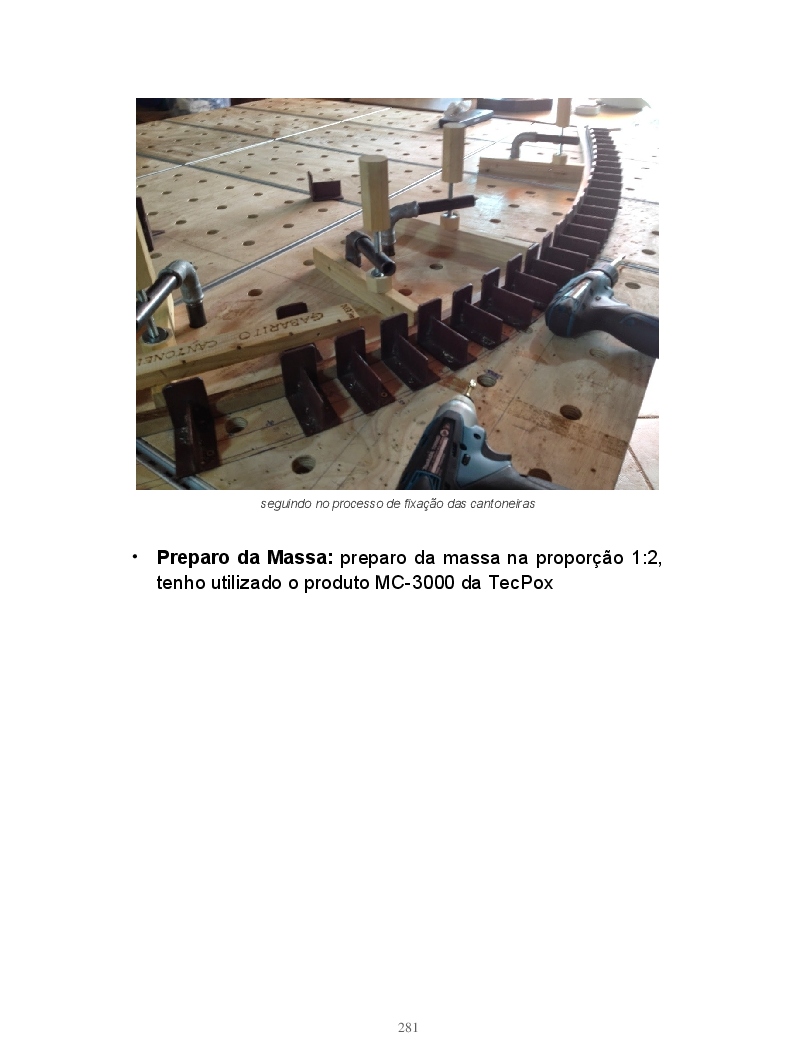 seguindo no processo de fixação das cantoneiras

• Preparo da Massa: preparo da massa na proporção 1:2, tenho utilizado o produto MC-3000 da TecPox

281